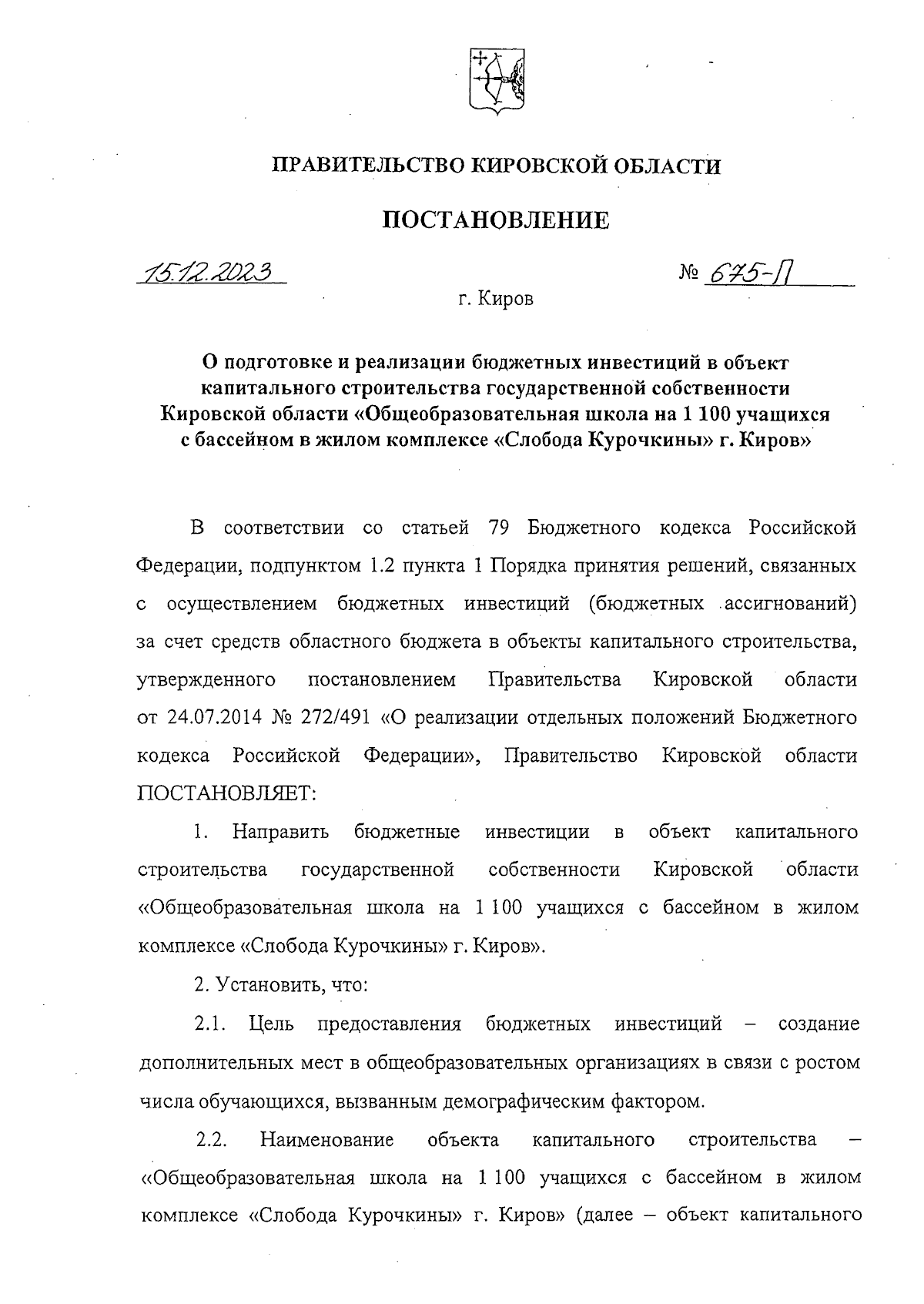 ПРАВИТЕЛЬСТВО КИРОВСКОЙ ОБЛАСТИ

ПОСТАНОВЛЕНИЕ

15.12.2023

№ 675-П

г. Киров

О подготовке и реализации бюджетных инвестиций в объект капитального строительства государственной собственности Кировской области «Общеобразовательная школа на 1 100 учащихся с бассейном в жилом комплексе «Слобода Курочкины» г. Киров»

В соответствии со статьей 79 Бюджетного кодекса Российской Федерации, подпунктом 1.2 пункта 1 Порядка принятия решений, связанных с осуществлением бюджетных инвестиций (бюджетных ассигнований) за счет средств областного бюджета в объекты капитального строительства, утвержденного постановлением Правительства Кировской области от 24.07.2014 № 272/491 «О реализации отдельных положений Бюджетного кодекса Российской Федерации», Правительство Кировской области ПОСТАНОВЛЯЕТ:

1. Направить бюджетные инвестиции в объект капитального строительства государственной собственности Кировской области «Общеобразовательная школа на 1 100 учащихся с бассейном в жилом комплексе «Слобода Курочкины» г. Киров».

2. Установить, что:

2.1. Цель предоставления бюджетных инвестиций – создание дополнительных мест в общеобразовательных организациях в связи с ростом числа обучающихся, вызванным демографическим фактором.

2.2. Наименование объекта капитального строительства – «Общеобразовательная школа на 1 100 учащихся с бассейном в жилом комплексе «Слобода Курочкины» г. Киров» (далее – объект капитального